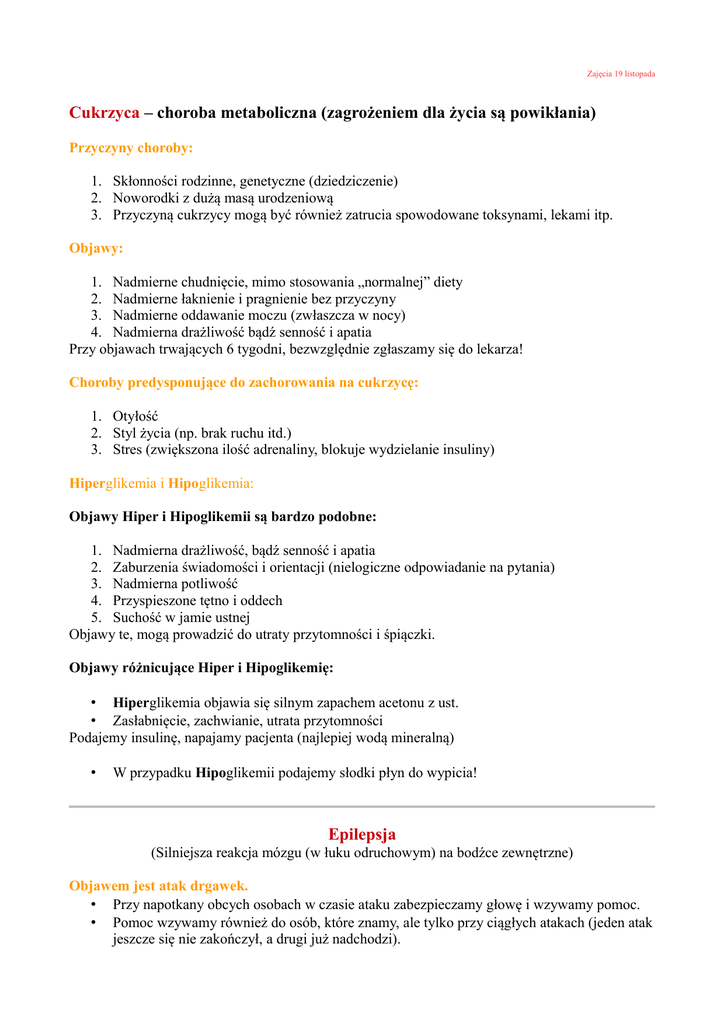 Zajęcia 19 listopada

Cukrzyca – choroba metaboliczna (zagrożeniem dla życia są powikłania)

Przyczyny choroby:

1. Skłonności rodzinne, genetyczne (dziedziczenie)
2. Noworodki z dużą masą urodzeniową
3. Przyczyną cukrzycy mogą być również zatrucia spowodowane toksynami, lekami itp.

Objawy:

1. Nadmierne chudnięcie, mimo stosowania „normalnej” diety
2. Nadmierne łaknienie i pragnienie bez przyczyny
3. Nadmierne oddawanie moczu (zwłaszcza w nocy)
4. Nadmierna drażliwość bądź senność i apatia

Przy objawach trwających 6 tygodni, bezwzględnie zgłaszamy się do lekarza!

Choroby predysponujące do zachorowania na cukrzycę:

1. Otyłość
2. Styl życia (np. brak ruchu itd.)
3. Stres (zwiększona ilość adrenaliny, blokuje wydzielanie insuliny)

Hiperglikemia i Hipoglikemia:

Objawy Hiper i Hipoglikemii są bardzo podobne:

1. Nadmierna drażliwość, bądź senność i apatia
2. Zaburzenia świadomości i orientacji (nielogiczne odpowiadanie na pytania)
3. Nadmierna potliwość
4. Przyspieszone tętno i oddech
5. Suchość w jamie ustnej

Objawy te, mogą prowadzić do utraty przytomności i śpiączki.

Objawy różnicujące Hiper i Hipoglikemię:

• Hiperglikemia objawia się silnym zapachem acetonu z ust.
• Zasłabnięcie, zachwianie, utrata przytomności

Podajemy insulinę, napajamy pacjenta (najlepiej wodą mineralną)

• W przypadku Hipoglikemii podajemy słodki płyn do wypicia!

Epilepsja

(Silniejsza reakcja mózgu (w łuku odruchowym) na bodźce zewnętrzne)

Objawem jest atak drgawek.

• Przy napotkany obcych osobach w czasie ataku zabezpieczamy głowę i wzywamy pomoc.
• Pomoc wzywamy również do osób, które znamy, ale tylko przy ciągłych atakach (jeden atak jeszcze się nie zakończył, a drugi już nadchodzi).